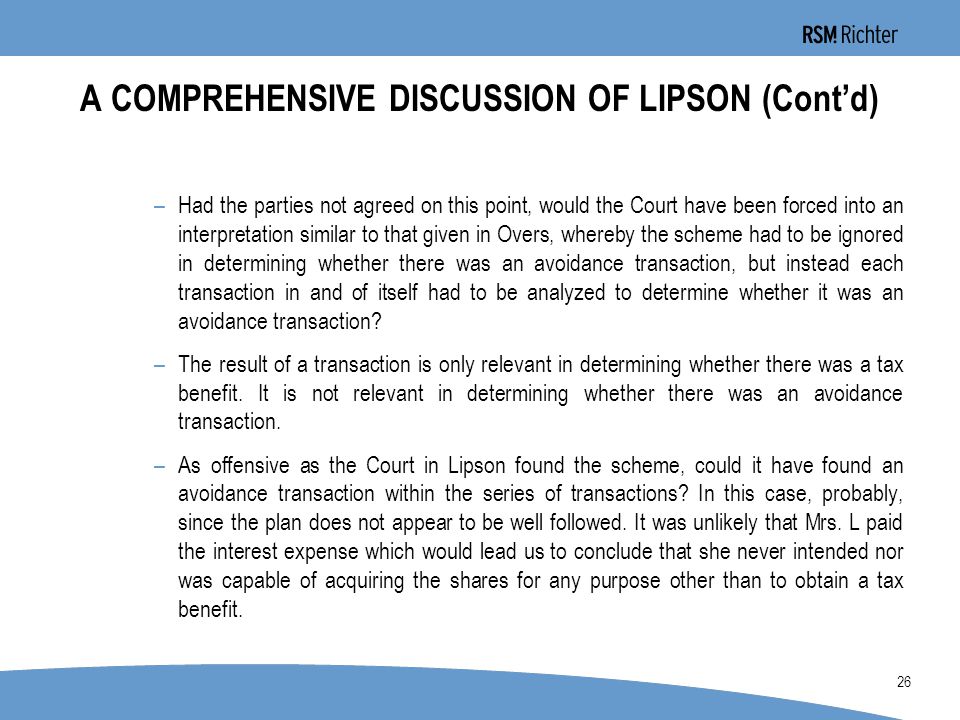 RSM Richter

A COMPREHENSIVE DISCUSSION OF LIPSON (Cont'd)

– Had the parties not agreed on this point, would the Court have been forced into an interpretation similar to that given in Overs, whereby the scheme had to be ignored in determining whether there was an avoidance transaction, but instead each transaction in and of itself had to be analyzed to determine whether it was an avoidance transaction?

– The result of a transaction is only relevant in determining whether there was a tax benefit. It is not relevant in determining whether there was an avoidance transaction.

– As offensive as the Court in Lipson found the scheme, could it have found an avoidance transaction within the series of transactions? In this case, probably, since the plan does not appear to be well followed. It was unlikely that Mrs. L paid the interest expense which would lead us to conclude that she never intended nor was capable of acquiring the shares for any purpose other than to obtain a tax benefit.

26